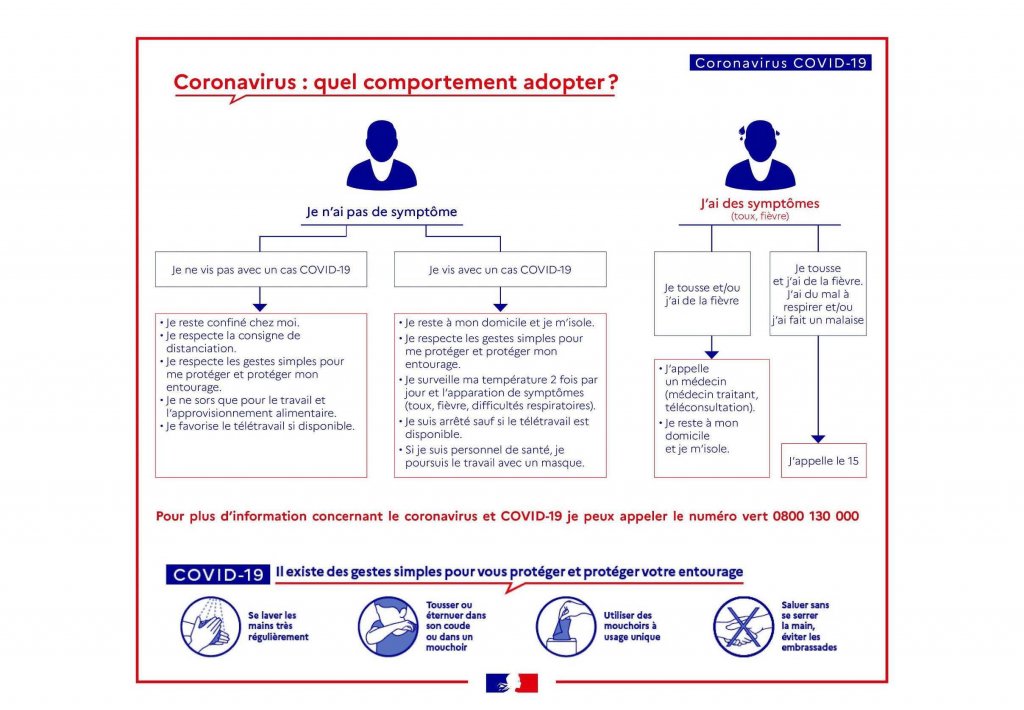 Coronavirus COVID-19

Coronavirus : quel comportement adopter ?

Je n'ai pas de symptôme

Je ne vis pas avec un cas COVID-19

• Je reste confiné chez moi.
• Je respecte la consigne de distanciation.
• Je respecte les gestes simples pour me protéger et protéger mon entourage.
• Je ne sors que pour le travail et l'approvisionnement alimentaire.
• Je favorise le télétravail si disponible.

Je vis avec un cas COVID-19

• Je reste à mon domicile et je m'isole.
• Je respecte les gestes simples pour me protéger et protéger mon entourage.
• Je surveille ma température 2 fois par jour et l'apparation de symptômes (toux, fièvre, difficultés respiratoires).
• Je suis arrêté sauf si le télétravail est disponible.
• Si je suis personnel de santé, je poursuis le travail avec un masque.

J'ai des symptômes
(toux, fièvre)

Je tousse et/ou j'ai de la fièvre

• J'appelle un médecin (médecin traitant, téléconsultation).
• Je reste à mon domicile et je m'isole.

Je tousse et j'ai de la fièvre. J'ai du mal à respirer et/ou j'ai fait un malaise

J'appelle le 15

Pour plus d'information concernant le coronavirus et COVID-19 je peux appeler le numéro vert 0800 130 000

COVID-19 Il existe des gestes simples pour vous protéger et protéger votre entourage

Se laver les mains très régulièrement

Tousser ou éternuer dans son coude ou dans un mouchoir

Utiliser des mouchoirs à usage unique

Saluer sans se serrer la main, éviter les embrassades